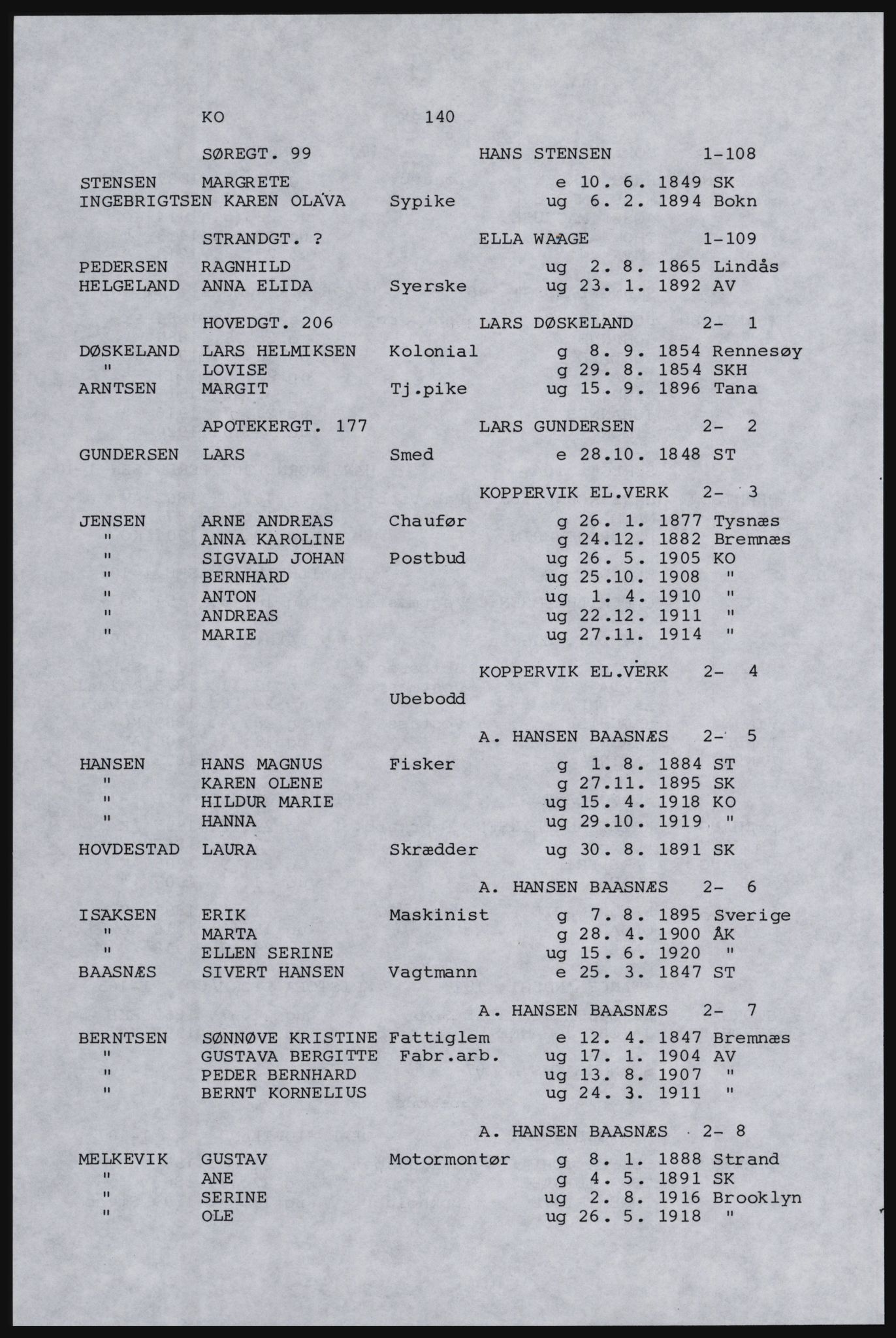 KO 140

SØREGT. 99 HANS STENSEN 1-108

STENSEN MARGRETE e 10. 6. 1849 SK
INGEBRIGTSEN KAREN OLAVA Sypike ug 6. 2. 1894 Bokn

STRANDGT. ? ELLA WAAGE 1-109

PEDERSEN RAGNHILD ug 2. 8. 1865 Lindås
HELGELAND ANNA ELIDA Syerske ug 23. 1. 1892 AV

HOVEDGT. 206 LARS DØSKELAND 2- 1

DØSKELAND LARS HELMIKSEN Kolonial g 8. 9. 1854 Rennesøy
" LOVISE g 29. 8. 1854 SKH
ARNTSEN MARGIT Tj.pike ug 15. 9. 1896 Tana

APOTEKERGT. 177 LARS GUNDERSEN 2- 2

GUNDERSEN LARS Smed e 28.10. 1848 ST

KOPPERVIK EL.VERK 2- 3

JENSEN ARNE ANDREAS Chaufør g 26. 1. 1877 Tysnæs
" ANNA KAROLINE g 24.12. 1882 Bremnæs
" SIGVALD JOHAN Postbud ug 26. 5. 1905 KO
" BERNHARD ug 25.10. 1908 "
" ANTON ug 1. 4. 1910 "
" ANDREAS ug 22.12. 1911 "
" MARIE ug 27.11. 1914 "

KOPPERVIK EL.VERK 2- 4

Ubebodd

A. HANSEN BAASNÆS 2- 5

HANSEN HANS MAGNUS Fisker g 1. 8. 1884 ST
" KAREN OLENE g 27.11. 1895 SK
" HILDUR MARIE ug 15. 4. 1918 KO
" HANNA ug 29.10. 1919 "
HOVDESTAD LAURA Skrædder ug 30. 8. 1891 SK

A. HANSEN BAASNÆS 2- 6

ISAKSEN ERIK Maskinist g 7. 8. 1895 Sverige
" MARTA g 28. 4. 1900 ÅK
" ELLEN SERINE ug 15. 6. 1920 "
BAASNÆS SIVERT HANSEN Vagtmann e 25. 3. 1847 ST

A. HANSEN BAASNÆS 2- 7

BERNTSEN SØNNØVE KRISTINE Fattiglem e 12. 4. 1847 Bremnæs
" GUSTAVA BERGITTE Fabr.arb. ug 17. 1. 1904 AV
" PEDER BERNHARD ug 13. 8. 1907 "
" BERNT KORNELIUS ug 24. 3. 1911 "

A. HANSEN BAASNÆS 2- 8

MELKEVIK GUSTAV Motormontør g 8. 1. 1888 Strand
" ANE g 4. 5. 1891 SK
" SERINE ug 2. 8. 1916 Brooklyn
" OLE ug 26. 5. 1918 "